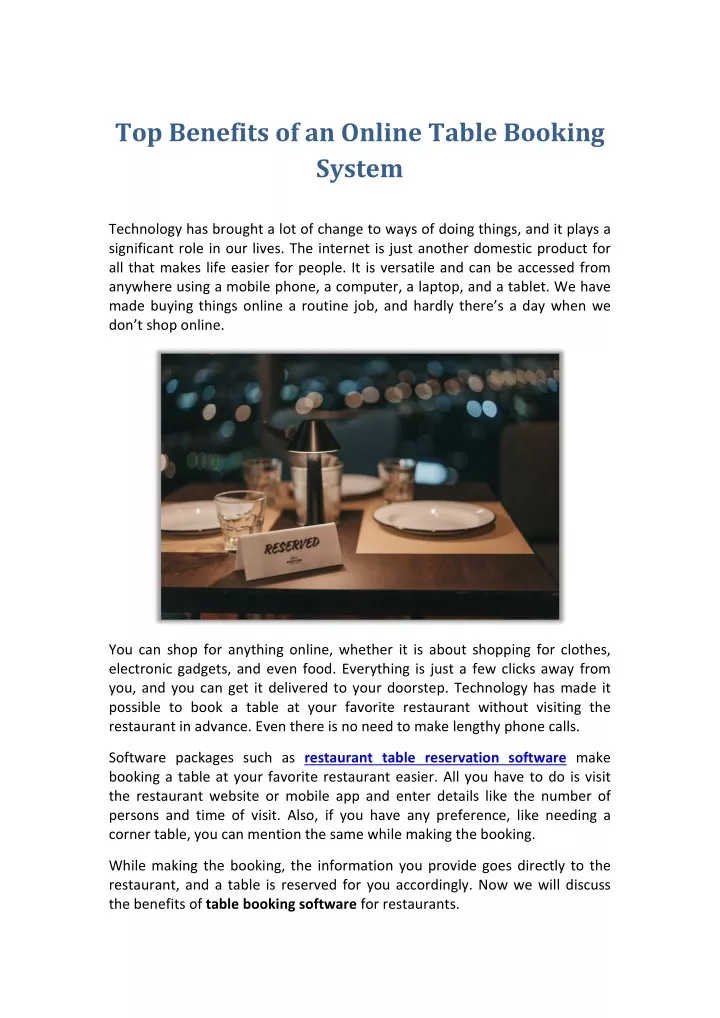 Top Benefits of an Online Table Booking System

Technology has brought a lot of change to ways of doing things, and it plays a significant role in our lives. The internet is just another domestic product for all that makes life easier for people. It is versatile and can be accessed from anywhere using a mobile phone, a computer, a laptop, and a tablet. We have made buying things online a routine job, and hardly there's a day when we don't shop online.

RESERVED

You can shop for anything online, whether it is about shopping for clothes, electronic gadgets, and even food. Everything is just a few clicks away from you, and you can get it delivered to your doorstep. Technology has made it possible to book a table at your favorite restaurant without visiting the restaurant in advance. Even there is no need to make lengthy phone calls.

Software packages such as restaurant table reservation software make booking a table at your favorite restaurant easier. All you have to do is visit the restaurant website or mobile app and enter details like the number of persons and time of visit. Also, if you have any preference, like needing a corner table, you can mention the same while making the booking.

While making the booking, the information you provide goes directly to the restaurant, and a table is reserved for you accordingly. Now we will discuss the benefits of table booking software for restaurants.